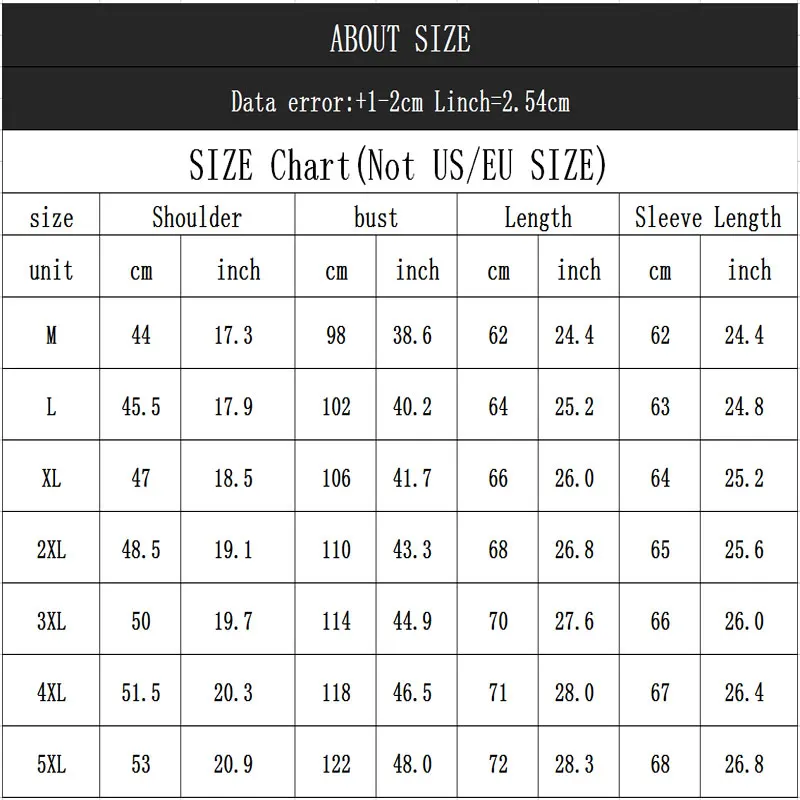 ABOUT SIZE

Data error:+1-2cm Linch=2.54cm

SIZE Chart(Not US/EU SIZE)

| size | Shoulder | | bust | | Length | | Sleeve Length | |
|---|---|---|---|---|---|---|---|---|
| unit | cm | inch | cm | inch | cm | inch | cm | inch |
| M | 44 | 17.3 | 98 | 38.6 | 62 | 24.4 | 62 | 24.4 |
| L | 45.5 | 17.9 | 102 | 40.2 | 64 | 25.2 | 63 | 24.8 |
| XL | 47 | 18.5 | 106 | 41.7 | 66 | 26.0 | 64 | 25.2 |
| 2XL | 48.5 | 19.1 | 110 | 43.3 | 68 | 26.8 | 65 | 25.6 |
| 3XL | 50 | 19.7 | 114 | 44.9 | 70 | 27.6 | 66 | 26.0 |
| 4XL | 51.5 | 20.3 | 118 | 46.5 | 71 | 28.0 | 67 | 26.4 |
| 5XL | 53 | 20.9 | 122 | 48.0 | 72 | 28.3 | 68 | 26.8 |